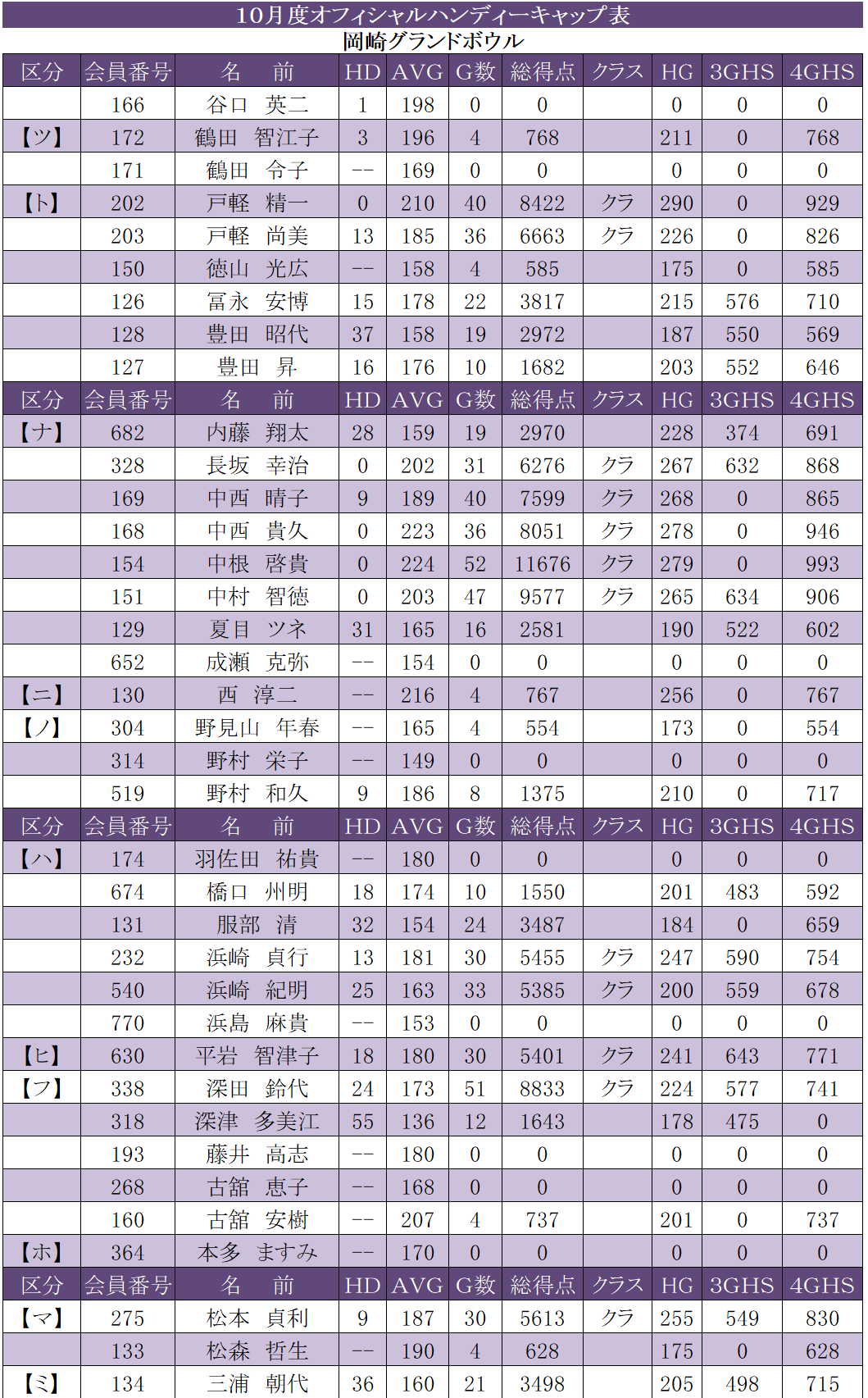 10月度オフィシャルハンディーキャップ表
岡崎グランドボウル

| 区分 | 会員番号 | 名　前 | HD | AVG | G数 | 総得点 | クラス | HG | 3GHS | 4GHS |
|---|---|---|---|---|---|---|---|---|---|---|
| | 166 | 谷口　英二 | 1 | 198 | 0 | 0 | | 0 | 0 | 0 |
| 【ツ】 | 172 | 鶴田　智江子 | 3 | 196 | 4 | 768 | | 211 | 0 | 768 |
| | 171 | 鶴田　令子 | -- | 169 | 0 | 0 | | 0 | 0 | 0 |
| 【ト】 | 202 | 戸軽　精一 | 0 | 210 | 40 | 8422 | クラ | 290 | 0 | 929 |
| | 203 | 戸軽　尚美 | 13 | 185 | 36 | 6663 | クラ | 226 | 0 | 826 |
| | 150 | 徳山　光広 | -- | 158 | 4 | 585 | | 175 | 0 | 585 |
| | 126 | 冨永　安博 | 15 | 178 | 22 | 3817 | | 215 | 576 | 710 |
| | 128 | 豊田　昭代 | 37 | 158 | 19 | 2972 | | 187 | 550 | 569 |
| | 127 | 豊田　昇 | 16 | 176 | 10 | 1682 | | 203 | 552 | 646 |
| 区分 | 会員番号 | 名　前 | HD | AVG | G数 | 総得点 | クラス | HG | 3GHS | 4GHS |
| 【ナ】 | 682 | 内藤　翔太 | 28 | 159 | 19 | 2970 | | 228 | 374 | 691 |
| | 328 | 長坂　幸治 | 0 | 202 | 31 | 6276 | クラ | 267 | 632 | 868 |
| | 169 | 中西　晴子 | 9 | 189 | 40 | 7599 | クラ | 268 | 0 | 865 |
| | 168 | 中西　貴久 | 0 | 223 | 36 | 8051 | クラ | 278 | 0 | 946 |
| | 154 | 中根　啓貴 | 0 | 224 | 52 | 11676 | クラ | 279 | 0 | 993 |
| | 151 | 中村　智徳 | 0 | 203 | 47 | 9577 | クラ | 265 | 634 | 906 |
| | 129 | 夏目　ツネ | 31 | 165 | 16 | 2581 | | 190 | 522 | 602 |
| | 652 | 成瀬　克弥 | -- | 154 | 0 | 0 | | 0 | 0 | 0 |
| 【ニ】 | 130 | 西　淳二 | -- | 216 | 4 | 767 | | 256 | 0 | 767 |
| 【ノ】 | 304 | 野見山　年春 | -- | 165 | 4 | 554 | | 173 | 0 | 554 |
| | 314 | 野村　栄子 | -- | 149 | 0 | 0 | | 0 | 0 | 0 |
| | 519 | 野村　和久 | 9 | 186 | 8 | 1375 | | 210 | 0 | 717 |
| 区分 | 会員番号 | 名　前 | HD | AVG | G数 | 総得点 | クラス | HG | 3GHS | 4GHS |
| 【ハ】 | 174 | 羽佐田　祐貴 | -- | 180 | 0 | 0 | | 0 | 0 | 0 |
| | 674 | 橋口　州明 | 18 | 174 | 10 | 1550 | | 201 | 483 | 592 |
| | 131 | 服部　清 | 32 | 154 | 24 | 3487 | | 184 | 0 | 659 |
| | 232 | 浜崎　貞行 | 13 | 181 | 30 | 5455 | クラ | 247 | 590 | 754 |
| | 540 | 浜崎　紀明 | 25 | 163 | 33 | 5385 | クラ | 200 | 559 | 678 |
| | 770 | 浜島　麻貴 | -- | 153 | 0 | 0 | | 0 | 0 | 0 |
| 【ヒ】 | 630 | 平岩　智津子 | 18 | 180 | 30 | 5401 | クラ | 241 | 643 | 771 |
| 【フ】 | 338 | 深田　鈴代 | 24 | 173 | 51 | 8833 | クラ | 224 | 577 | 741 |
| | 318 | 深津　多美江 | 55 | 136 | 12 | 1643 | | 178 | 475 | 0 |
| | 193 | 藤井　高志 | -- | 180 | 0 | 0 | | 0 | 0 | 0 |
| | 268 | 古舘　恵子 | -- | 168 | 0 | 0 | | 0 | 0 | 0 |
| | 160 | 古舘　安樹 | -- | 207 | 4 | 737 | | 201 | 0 | 737 |
| 【ホ】 | 364 | 本多　ますみ | -- | 170 | 0 | 0 | | 0 | 0 | 0 |
| 区分 | 会員番号 | 名　前 | HD | AVG | G数 | 総得点 | クラス | HG | 3GHS | 4GHS |
| 【マ】 | 275 | 松本　貞利 | 9 | 187 | 30 | 5613 | クラ | 255 | 549 | 830 |
| | 133 | 松森　哲生 | -- | 190 | 4 | 628 | | 175 | 0 | 628 |
| 【ミ】 | 134 | 三浦　朝代 | 36 | 160 | 21 | 3498 | | 205 | 498 | 715 |